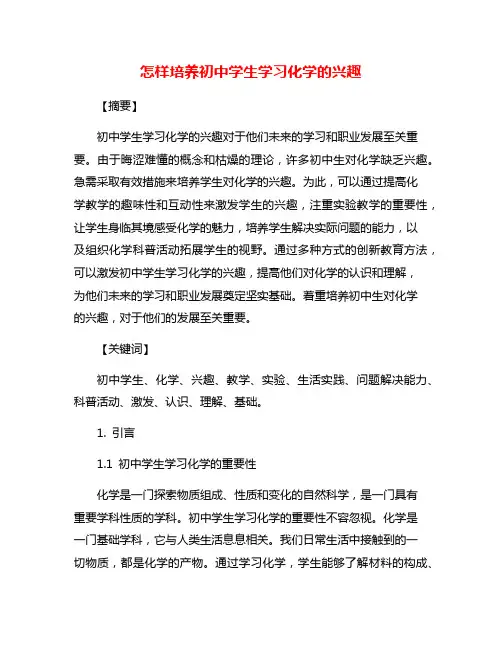 怎样培养初中学生学习化学的兴趣

【摘要】

初中学生学习化学的兴趣对于他们未来的学习和职业发展至关重要。由于晦涩难懂的概念和枯燥的理论，许多初中生对化学缺乏兴趣。急需采取有效措施来培养学生对化学的兴趣。为此，可以通过提高化学教学的趣味性和互动性来激发学生的兴趣，注重实验教学的重要性，让学生身临其境感受化学的魅力，培养学生解决实际问题的能力，以及组织化学科普活动拓展学生的视野。通过多种方式的创新教育方法，可以激发初中学生学习化学的兴趣，提高他们对化学的认识和理解，为他们未来的学习和职业发展奠定坚实基础。着重培养初中生对化学的兴趣，对于他们的发展至关重要。

【关键词】

初中学生、化学、兴趣、教学、实验、生活实践、问题解决能力、科普活动、激发、认识、理解、基础。

1. 引言

1.1 初中学生学习化学的重要性

化学是一门探索物质组成、性质和变化的自然科学，是一门具有重要学科性质的学科。初中学生学习化学的重要性不容忽视。化学是一门基础学科，它与人类生活息息相关。我们日常生活中接触到的一切物质，都是化学的产物。通过学习化学，学生能够了解材料的构成、